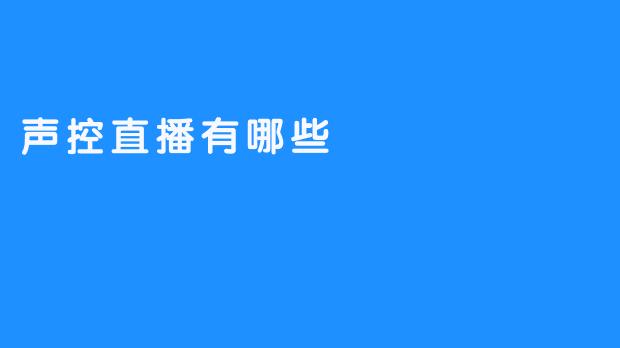 声控直播有哪些